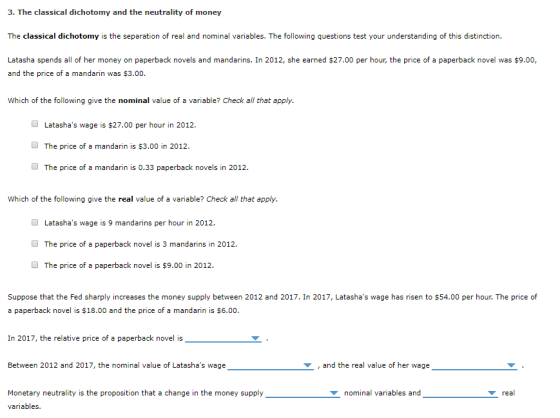 3. The classical dichotomy and the neutrality of money

The classical dichotomy is the separation of real and nominal variables. The following questions test your understanding of this distinction.

Latasha spends all of her money on paperback novels and mandarins. In 2012, she earned \$27.00 per hour, the price of a paperback novel was \$9.00, and the price of a mandarin was \$3.00.

Which of the following give the nominal value of a variable? Check all that apply.

Latasha's wage is \$27.00 per hour in 2012.

The price of a mandarin is \$3.00 in 2012.

The price of a mandarin is 0.33 paperback novels in 2012.

Which of the following give the real value of a variable? Check all that apply.

Latasha's wage is 9 mandarins per hour in 2012.

The price of a paperback novel is 3 mandarins in 2012.

The price of a paperback novel is \$9.00 in 2012.

Suppose that the Fed sharply increases the money supply between 2012 and 2017. In 2017, Latasha's wage has risen to \$54.00 per hour. The price of a paperback novel is \$18.00 and the price of a mandarin is \$6.00.

In 2017, the relative price of a paperback novel is ________ .

Between 2012 and 2017, the nominal value of Latasha's wage ________ , and the real value of her wage ________ .

Monetary neutrality is the proposition that a change in the money supply ________ nominal variables and ________ real variables.